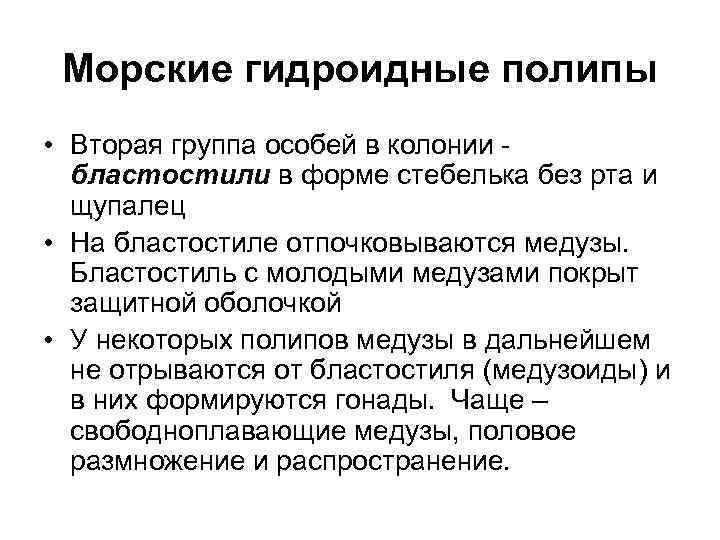 Морские гидроидные полипы

• Вторая группа особей в колонии - бластостили в форме стебелька без рта и щупалец

• На бластостиле отпочковываются медузы. Бластостиль с молодыми медузами покрыт защитной оболочкой

• У некоторых полипов медузы в дальнейшем не отрываются от бластостиля (медузоиды) и в них формируются гонады. Чаще – свободноплавающие медузы, половое размножение и распространение.